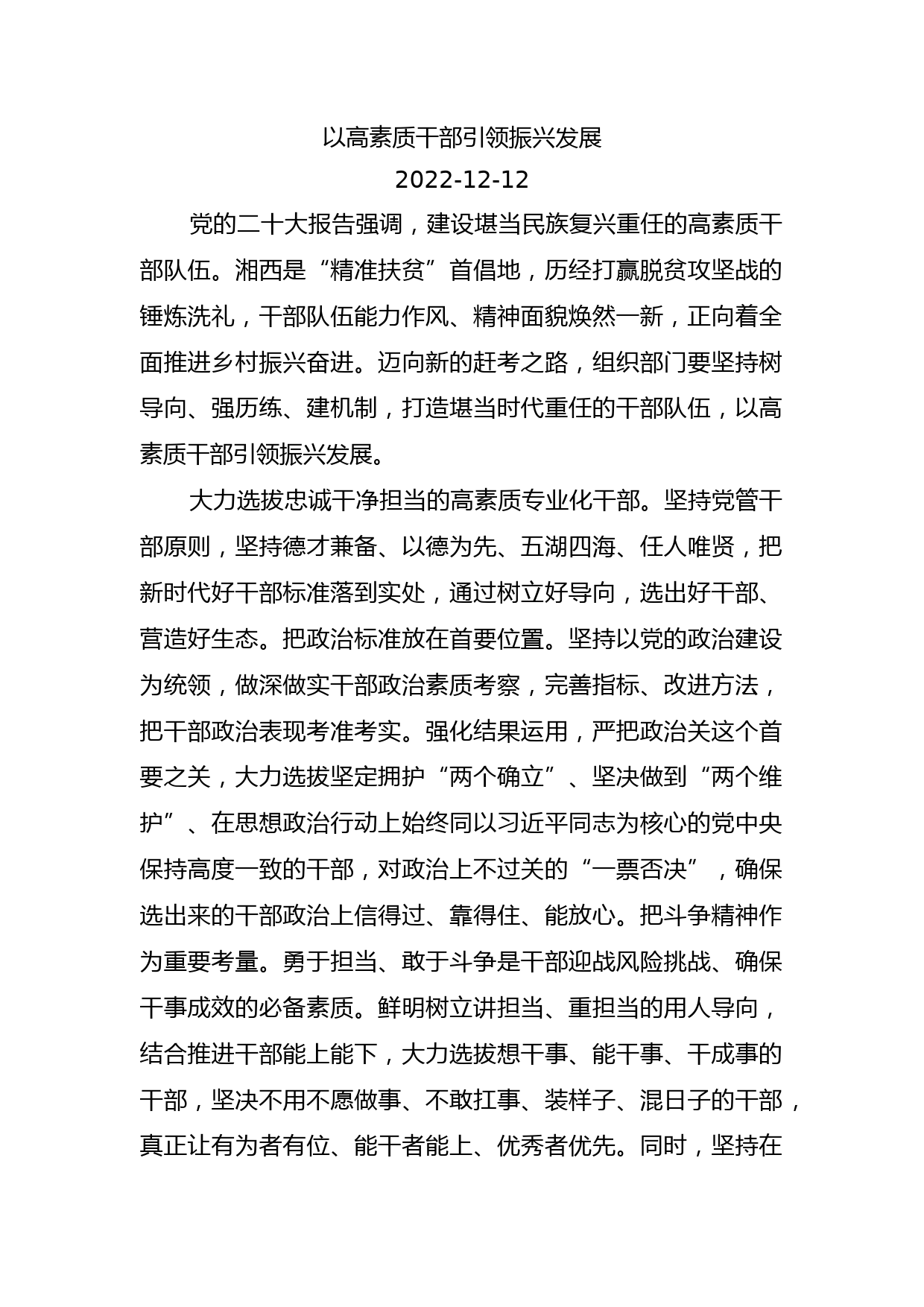 以高素质干部引领振兴发展

2022-12-12

党的二十大报告强调，建设堪当民族复兴重任的高素质干部队伍。湘西是“精准扶贫”首倡地，历经打赢脱贫攻坚战的锤炼洗礼，干部队伍能力作风、精神面貌焕然一新，正向着全面推进乡村振兴奋进。迈向新的赶考之路，组织部门要坚持树导向、强历练、建机制，打造堪当时代重任的干部队伍，以高素质干部引领振兴发展。

大力选拔忠诚干净担当的高素质专业化干部。坚持党管干部原则，坚持德才兼备、以德为先、五湖四海、任人唯贤，把新时代好干部标准落到实处，通过树立好导向，选出好干部、营造好生态。把政治标准放在首要位置。坚持以党的政治建设为统领，做深做实干部政治素质考察，完善指标、改进方法，把干部政治表现考准考实。强化结果运用，严把政治关这个首要之关，大力选拔坚定拥护“两个确立”、坚决做到“两个维护”、在思想政治行动上始终同以习近平同志为核心的党中央保持高度一致的干部，对政治上不过关的“一票否决”，确保选出来的干部政治上信得过、靠得住、能放心。把斗争精神作为重要考量。勇于担当、敢于斗争是干部迎战风险挑战、确保干事成效的必备素质。鲜明树立讲担当、重担当的用人导向，结合推进干部能上能下，大力选拔想干事、能干事、干成事的干部，坚决不用不愿做事、不敢扛事、装样子、混日子的干部，真正让有为者有位、能干者能上、优秀者优先。同时，坚持在